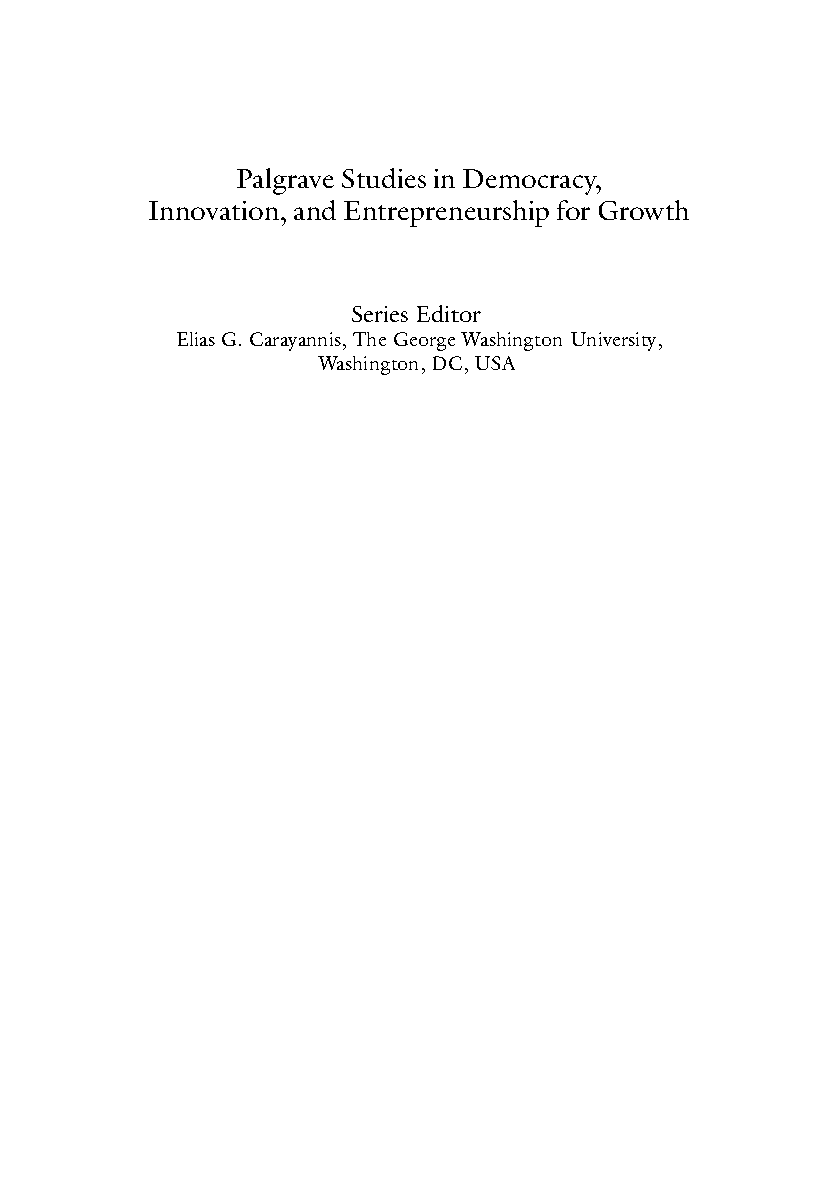 Palgrave Studies in Democracy, Innovation, and Entrepreneurship for Growth

Series Editor
Elias G. Carayannis, The George Washington University, Washington, DC, USA